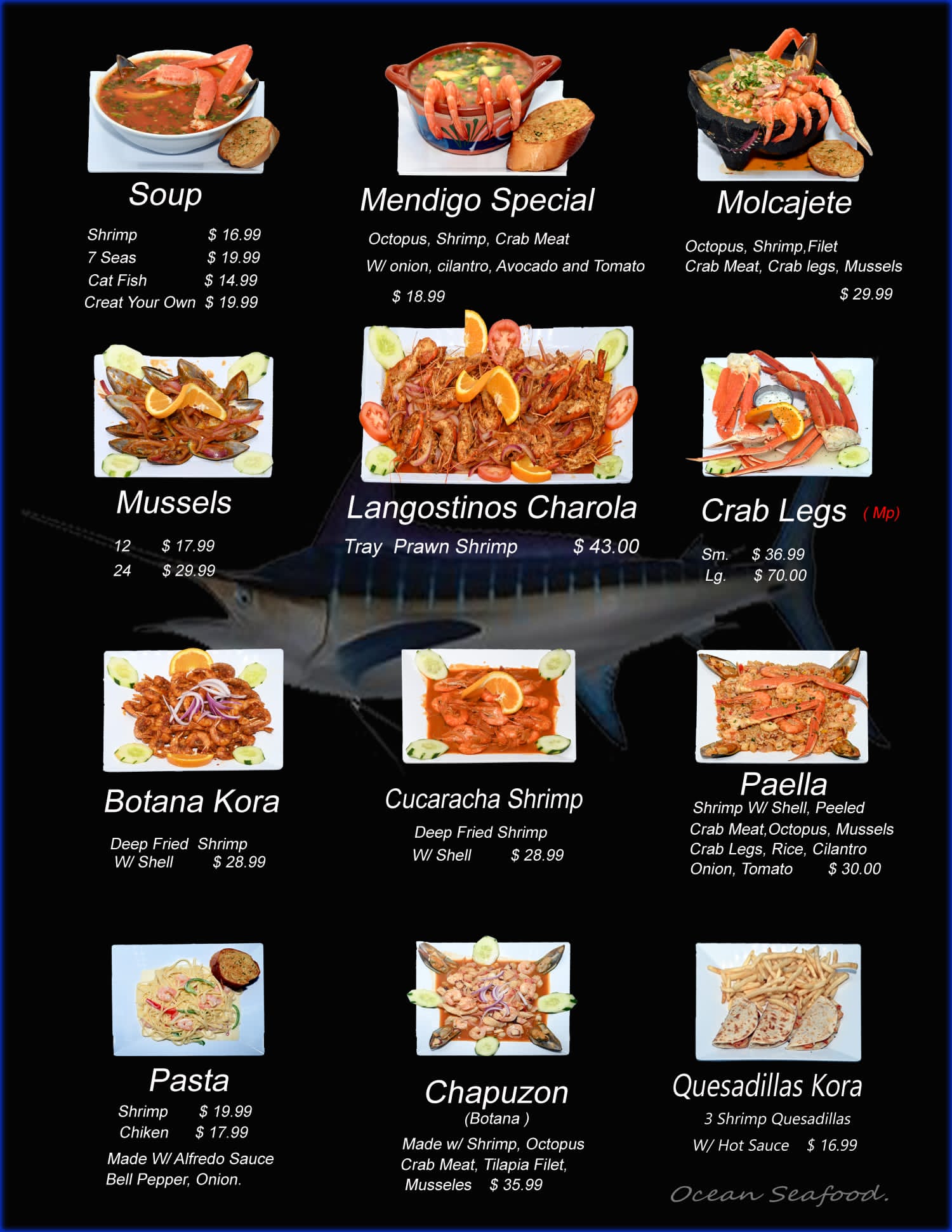 Soup

Shrimp $ 16.99
7 Seas $ 19.99
Cat Fish $ 14.99
Creat Your Own $ 19.99

Mendigo Special

Octopus, Shrimp, Crab Meat
W/ onion, cilantro, Avocado and Tomato

$ 18.99

Molcajete

Octopus, Shrimp,Filet
Crab Meat, Crab legs, Mussels

$ 29.99

Mussels

12 $ 17.99
24 $ 29.99

Langostinos Charola

Tray Prawn Shrimp $ 43.00

Crab Legs ( Mp)

Sm. $ 36.99
Lg. $ 70.00

Botana Kora

Deep Fried Shrimp
W/ Shell $ 28.99

Cucaracha Shrimp

Deep Fried Shrimp
W/ Shell $ 28.99

Paella
Shrimp W/ Shell, Peeled
Crab Meat,Octopus, Mussels
Crab Legs, Rice, Cilantro
Onion, Tomato $ 30.00

Pasta

Shrimp $ 19.99
Chiken $ 17.99

Made W/ Alfredo Sauce
Bell Pepper, Onion.

Chapuzon
(Botana )

Made w/ Shrimp, Octopus
Crab Meat, Tilapia Filet,
Musseles $ 35.99

Quesadillas Kora

3 Shrimp Quesadillas
W/ Hot Sauce $ 16.99

Ocean Seafood.